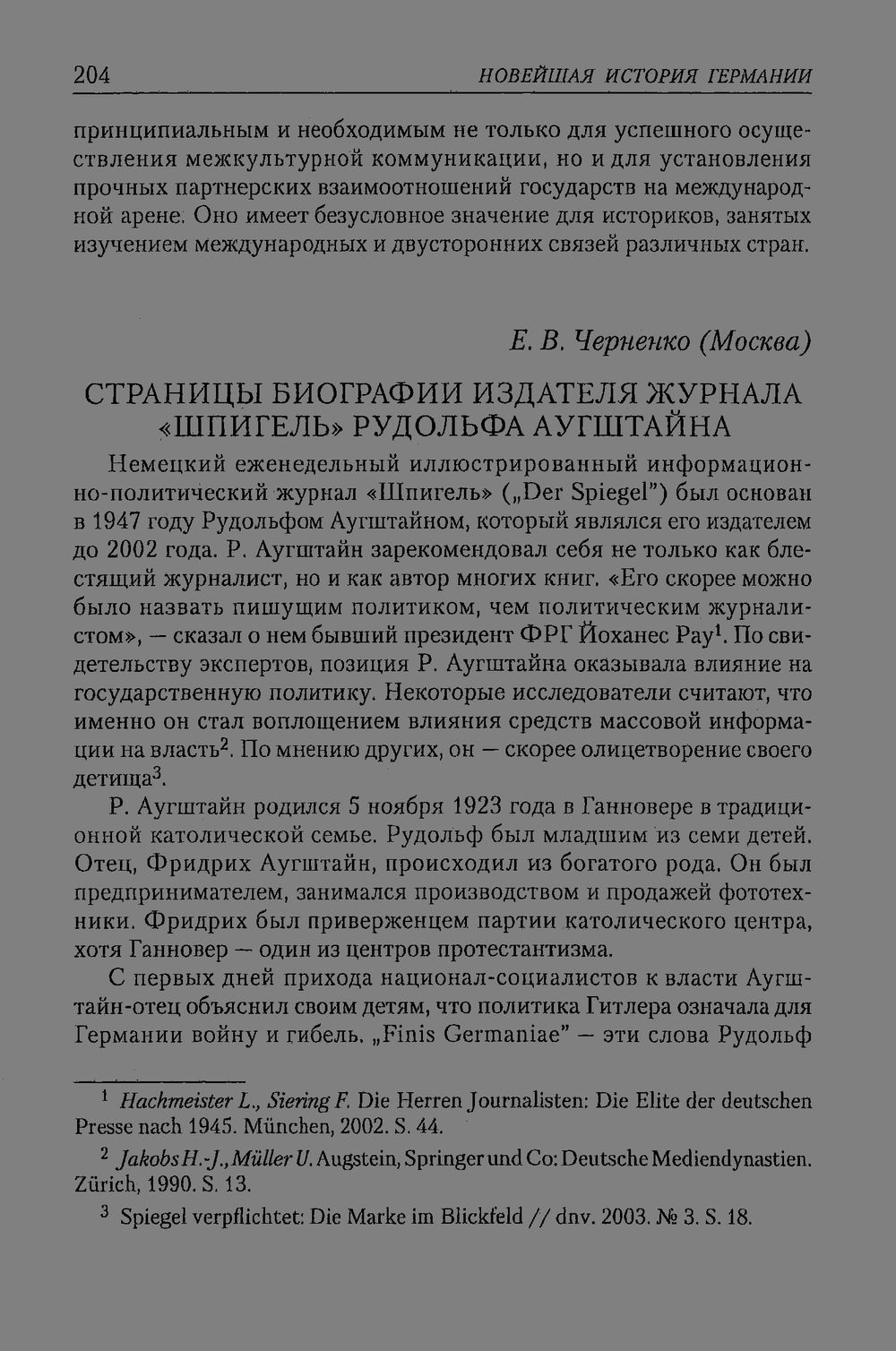 204 НОВЕЙШАЯ ИСТОРИЯ ГЕРМАНИИ

принципиальным и необходимым не только для успешного осуществления межкультурной коммуникации, но и для установления прочных партнерских взаимоотношений государств на международной арене. Оно имеет безусловное значение для историков, занятых изучением международных и двусторонних связей различных стран.

Е. В. Черненко (Москва)

СТРАНИЦЫ БИОГРАФИИ ИЗДАТЕЛЯ ЖУРНАЛА «ШПИГЕЛЬ» РУДОЛЬФА АУГШТАЙНА

Немецкий еженедельный иллюстрированный информационно-политический журнал «Шпигель» („Der Spiegel") был основан в 1947 году Рудольфом Аугштайном, который являлся его издателем до 2002 года. Р. Аугштайн зарекомендовал себя не только как блестящий журналист, но и как автор многих книг. «Его скорее можно было назвать пишущим политиком, чем политическим журналистом», — сказал о нем бывший президент ФРГ Йоханес Рау$^1$. По свидетельству экспертов, позиция Р. Аугштайна оказывала влияние на государственную политику. Некоторые исследователи считают, что именно он стал воплощением влияния средств массовой информации на власть$^2$. По мнению других, он — скорее олицетворение своего детища$^3$.

Р. Аугштайн родился 5 ноября 1923 года в Ганновере в традиционной католической семье. Рудольф был младшим из семи детей. Отец, Фридрих Аугштайн, происходил из богатого рода. Он был предпринимателем, занимался производством и продажей фототехники. Фридрих был приверженцем партии католического центра, хотя Ганновер — один из центров протестантизма.

С первых дней прихода национал-социалистов к власти Аугштайн-отец объяснил своим детям, что политика Гитлера означала для Германии войну и гибель. „Finis Germaniae" — эти слова Рудольф

$^1$ Hachmeister L., Siering F. Die Herren Journalisten: Die Elite der deutschen Presse nach 1945. München, 2002. S. 44.

$^2$ Jakobs H.-J., Müller U. Augstein, Springer und Co: Deutsche Mediendynastien. Zürich, 1990. S. 13.

$^3$ Spiegel verpflichtet: Die Marke im Blickfeld // dnv. 2003. № 3. S. 18.